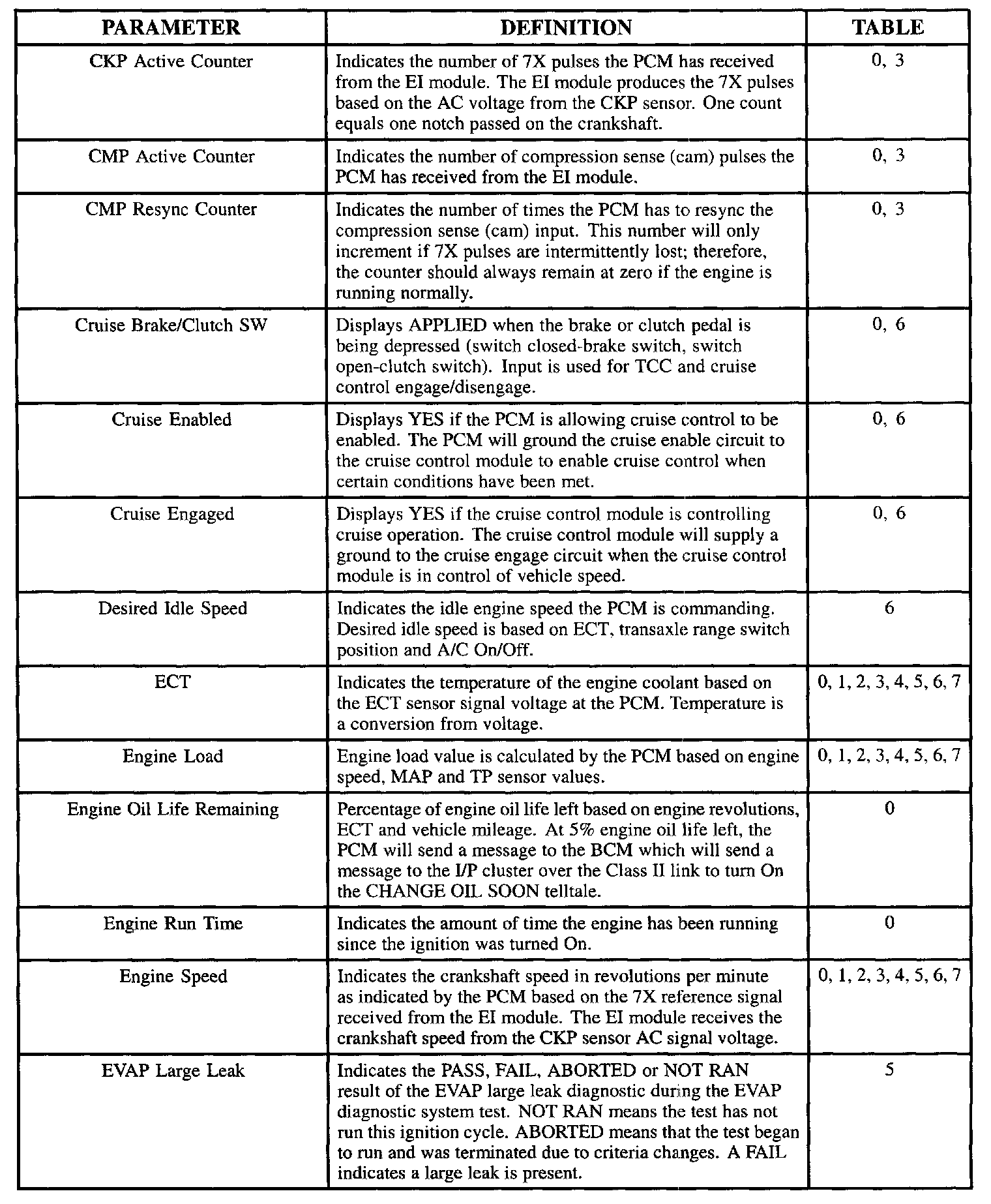 | PARAMETER | DEFINITION | TABLE |
|---|---|---|
| CKP Active Counter | Indicates the number of 7X pulses the PCM has received from the EI module. The EI module produces the 7X pulses based on the AC voltage from the CKP sensor. One count equals one notch passed on the crankshaft. | 0, 3 |
| CMP Active Counter | Indicates the number of compression sense (cam) pulses the PCM has received from the EI module. | 0, 3 |
| CMP Resync Counter | Indicates the number of times the PCM has to resync the compression sense (cam) input. This number will only increment if 7X pulses are intermittently lost; therefore, the counter should always remain at zero if the engine is running normally. | 0, 3 |
| Cruise Brake/Clutch SW | Displays APPLIED when the brake or clutch pedal is being depressed (switch closed-brake switch, switch open-clutch switch). Input is used for TCC and cruise control engage/disengage. | 0, 6 |
| Cruise Enabled | Displays YES if the PCM is allowing cruise control to be enabled. The PCM will ground the cruise enable circuit to the cruise control module to enable cruise control when certain conditions have been met. | 0, 6 |
| Cruise Engaged | Displays YES if the cruise control module is controlling cruise operation. The cruise control module will supply a ground to the cruise engage circuit when the cruise control module is in control of vehicle speed. | 0, 6 |
| Desired Idle Speed | Indicates the idle engine speed the PCM is commanding. Desired idle speed is based on ECT, transaxle range switch position and A/C On/Off. | 6 |
| ECT | Indicates the temperature of the engine coolant based on the ECT sensor signal voltage at the PCM. Temperature is a conversion from voltage. | 0, 1, 2, 3, 4, 5, 6, 7 |
| Engine Load | Engine load value is calculated by the PCM based on engine speed, MAP and TP sensor values. | 0, 1, 2, 3, 4, 5, 6, 7 |
| Engine Oil Life Remaining | Percentage of engine oil life left based on engine revolutions, ECT and vehicle mileage. At 5% engine oil life left, the PCM will send a message to the BCM which will send a message to the I/P cluster over the Class II link to turn On the CHANGE OIL SOON telltale. | 0 |
| Engine Run Time | Indicates the amount of time the engine has been running since the ignition was turned On. | 0 |
| Engine Speed | Indicates the crankshaft speed in revolutions per minute as indicated by the PCM based on the 7X reference signal received from the EI module. The EI module receives the crankshaft speed from the CKP sensor AC signal voltage. | 0, 1, 2, 3, 4, 5, 6, 7 |
| EVAP Large Leak | Indicates the PASS, FAIL, ABORTED or NOT RAN result of the EVAP large leak diagnostic during the EVAP diagnostic system test. NOT RAN means the test has not run this ignition cycle. ABORTED means that the test began to run and was terminated due to criteria changes. A FAIL indicates a large leak is present. | 5 |